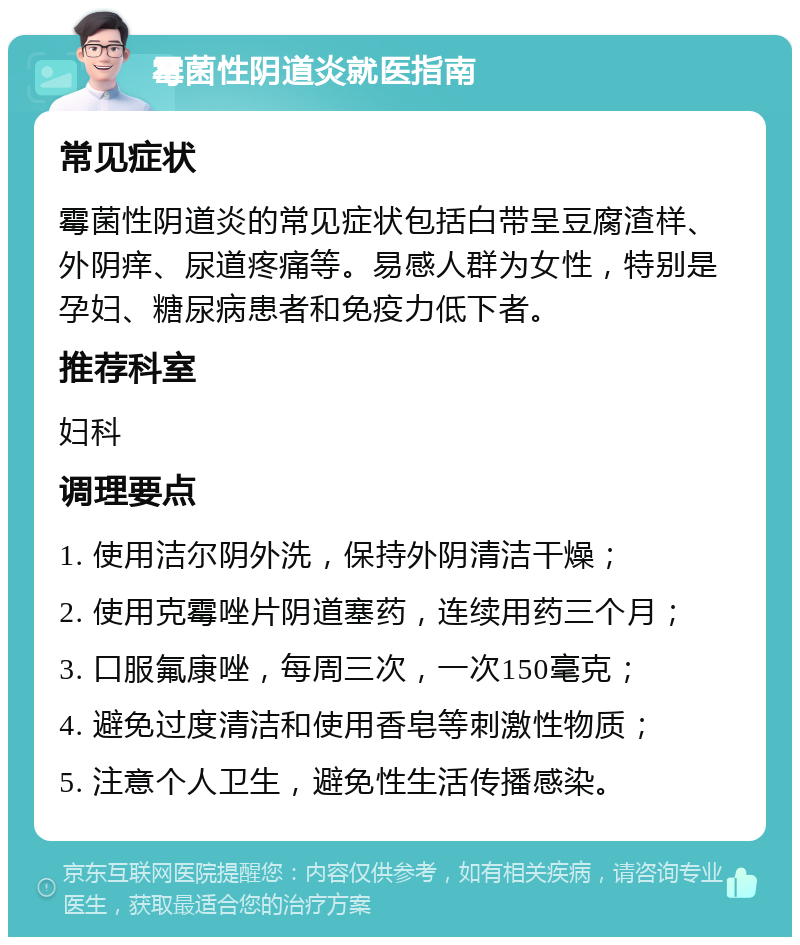 霉菌性阴道炎就医指南

常见症状

霉菌性阴道炎的常见症状包括白带呈豆腐渣样、外阴痒、尿道疼痛等。易感人群为女性，特别是孕妇、糖尿病患者和免疫力低下者。

推荐科室

妇科

调理要点

1. 使用洁尔阴外洗，保持外阴清洁干燥；

2. 使用克霉唑片阴道塞药，连续用药三个月；

3. 口服氟康唑，每周三次，一次150毫克；

4. 避免过度清洁和使用香皂等刺激性物质；

5. 注意个人卫生，避免性生活传播感染。

京东互联网医院提醒您：内容仅供参考，如有相关疾病，请咨询专业医生，获取最适合您的治疗方案